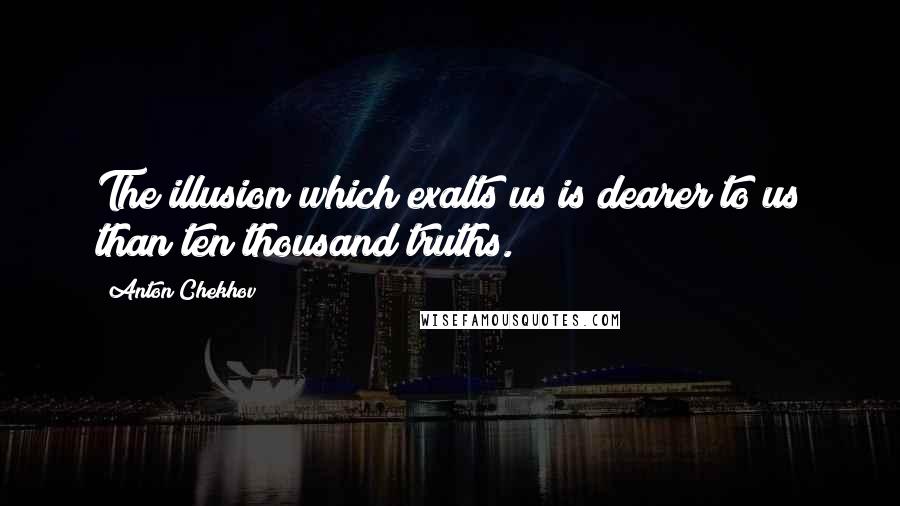 The illusion which exalts us is dearer to us than ten thousand truths.

Anton Chekhov

WISEFAMOUSQUOTES.COM